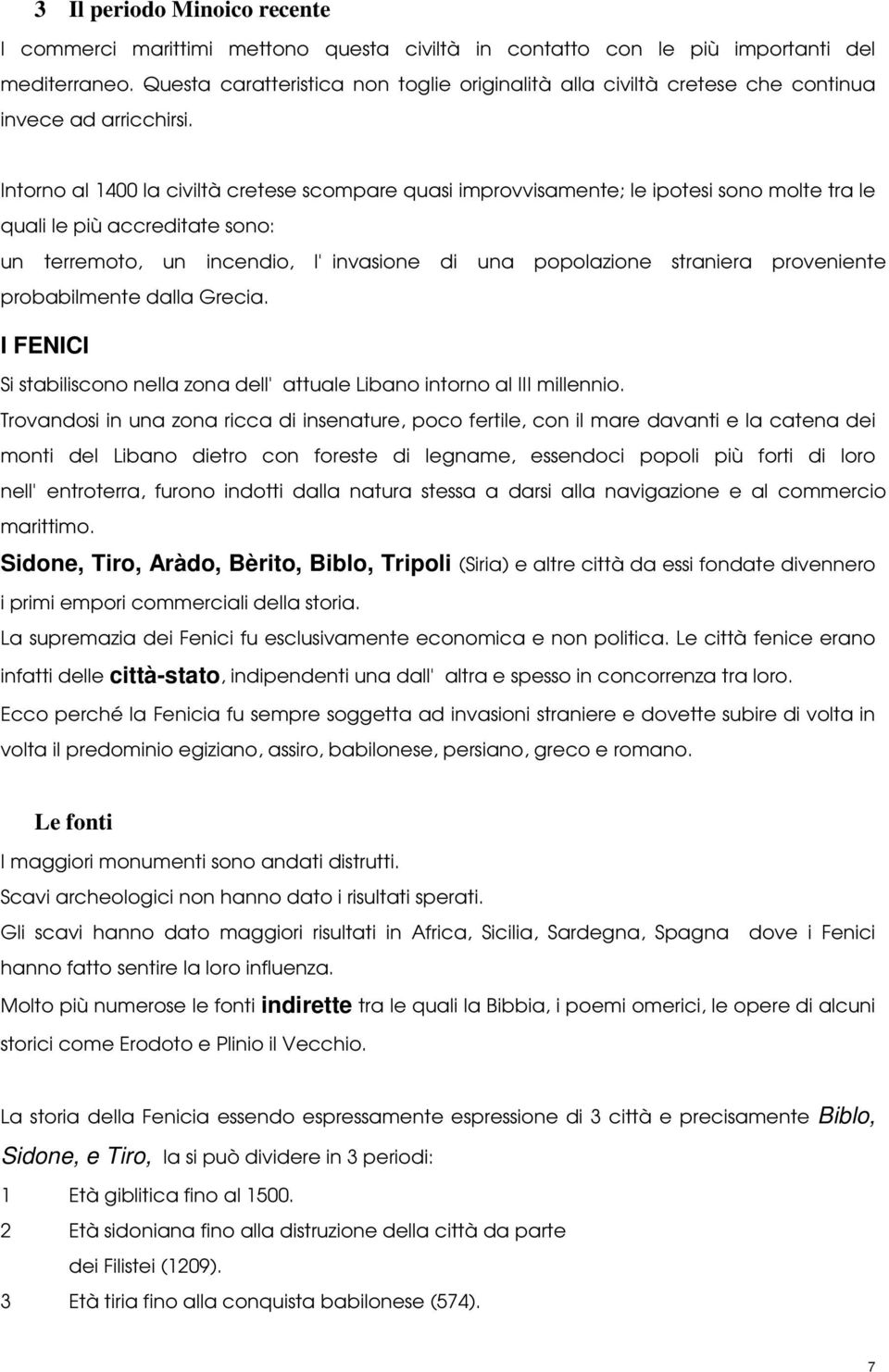 3 Il periodo Minoico recente

I commerci marittimi mettono questa civiltà in contatto con le più importanti del mediterraneo. Questa caratteristica non toglie originalità alla civiltà cretese che continua invece ad arricchirsi.

Intorno al 1400 la civiltà cretese scompare quasi improvvisamente; le ipotesi sono molte tra le quali le più accreditate sono:

un terremoto, un incendio, l' invasione di una popolazione straniera proveniente probabilmente dalla Grecia.

I FENICI

Si stabiliscono nella zona dell' attuale Libano intorno al III millennio.

Trovandosi in una zona ricca di insenature, poco fertile, con il mare davanti e la catena dei monti del Libano dietro con foreste di legname, essendoci popoli più forti di loro nell' entroterra, furono indotti dalla natura stessa a darsi alla navigazione e al commercio marittimo.

Sidone, Tiro, Aràdo, Bèrito, Biblo, Tripoli (Siria) e altre città da essi fondate divennero i primi empori commerciali della storia.

La supremazia dei Fenici fu esclusivamente economica e non politica. Le città fenice erano infatti delle città-stato, indipendenti una dall' altra e spesso in concorrenza tra loro.

Ecco perché la Fenicia fu sempre soggetta ad invasioni straniere e dovette subire di volta in volta il predominio egiziano, assiro, babilonese, persiano, greco e romano.

Le fonti

I maggiori monumenti sono andati distrutti.

Scavi archeologici non hanno dato i risultati sperati.

Gli scavi hanno dato maggiori risultati in Africa, Sicilia, Sardegna, Spagna dove i Fenici hanno fatto sentire la loro influenza.

Molto più numerose le fonti indirette tra le quali la Bibbia, i poemi omerici, le opere di alcuni storici come Erodoto e Plinio il Vecchio.

La storia della Fenicia essendo espressamente espressione di 3 città e precisamente Biblo, Sidone, e Tiro, la si può dividere in 3 periodi:

1 Età giblitica fino al 1500.

2 Età sidoniana fino alla distruzione della città da parte dei Filistei (1209).

3 Età tiria fino alla conquista babilonese (574).

7